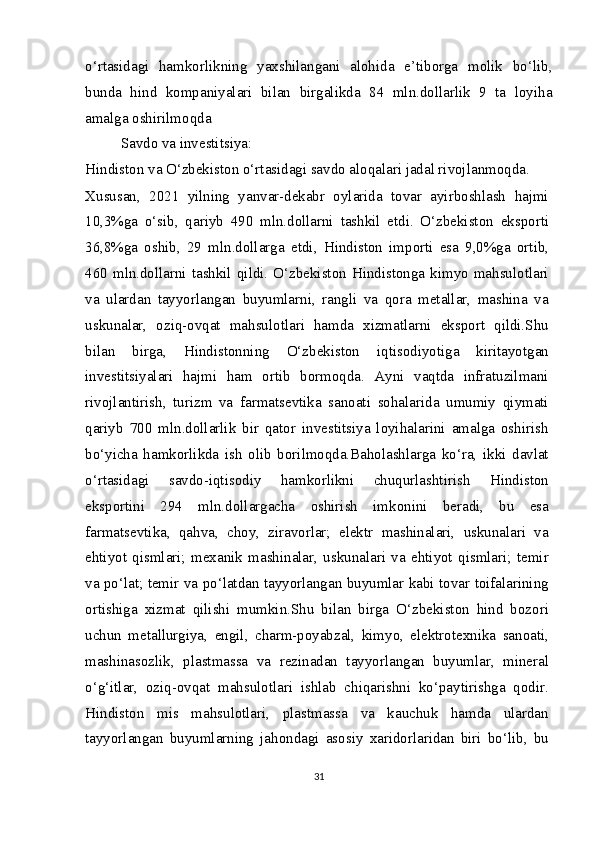 o‘rtasidagi hamkorlikning yaxshilangani alohida e’tiborga molik bo‘lib, bunda hind kompaniyalari bilan birgalikda 84 mln.dollarlik 9 ta loyiha amalga oshirilmoqda

Savdo va investitsiya:

Hindiston va O‘zbekiston o‘rtasidagi savdo aloqalari jadal rivojlanmoqda.

Xususan, 2021 yilning yanvar-dekabr oylarida tovar ayirboshlash hajmi 10,3%ga o‘sib, qariyb 490 mln.dollarni tashkil etdi. O‘zbekiston eksporti 36,8%ga oshib, 29 mln.dollarga etdi, Hindiston importi esa 9,0%ga ortib, 460 mln.dollarni tashkil qildi. O‘zbekiston Hindistonga kimyo mahsulotlari va ulardan tayyorlangan buyumlarni, rangli va qora metallar, mashina va uskunalar, oziq-ovqat mahsulotlari hamda xizmatlarni eksport qildi.Shu bilan birga, Hindistonning O‘zbekiston iqtisodiyotiga kiritayotgan investitsiyalari hajmi ham ortib bormoqda. Ayni vaqtda infratuzilmani rivojlantirish, turizm va farmatsevtika sanoati sohalarida umumiy qiymati qariyb 700 mln.dollarlik bir qator investitsiya loyihalarini amalga oshirish bo‘yicha hamkorlikda ish olib borilmoqda.Baholashlarga ko‘ra, ikki davlat o‘rtasidagi savdo-iqtisodiy hamkorlikni chuqurlashtirish Hindiston eksportini 294 mln.dollargacha oshirish imkonini beradi, bu esa farmatsevtika, qahva, choy, ziravorlar; elektr mashinalari, uskunalari va ehtiyot qismlari; mexanik mashinalar, uskunalari va ehtiyot qismlari; temir va po‘lat; temir va po‘latdan tayyorlangan buyumlar kabi tovar toifalarining ortishiga xizmat qilishi mumkin.Shu bilan birga O‘zbekiston hind bozori uchun metallurgiya, engil, charm-poyabzal, kimyo, elektrotexnika sanoati, mashinasozlik, plastmassa va rezinadan tayyorlangan buyumlar, mineral o‘g‘itlar, oziq-ovqat mahsulotlari ishlab chiqarishni ko‘paytirishga qodir. Hindiston mis mahsulotlari, plastmassa va kauchuk hamda ulardan tayyorlangan buyumlarning jahondagi asosiy xaridorlaridan biri bo‘lib, bu

31